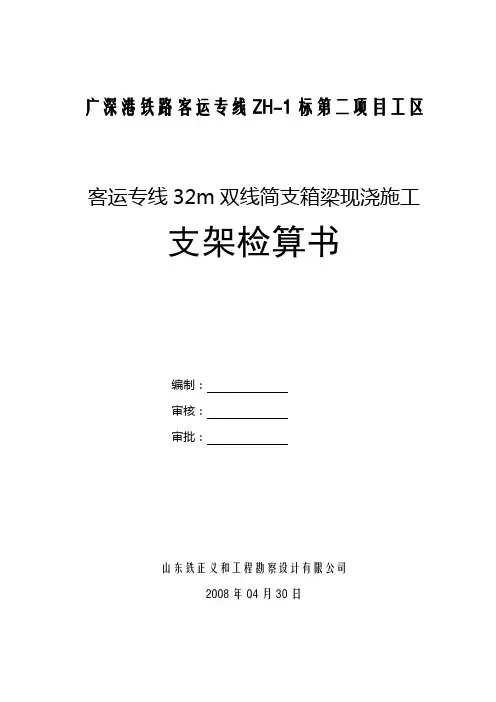 广深港铁路客运专线ZH-1标第二项目工区

客运专线32m双线简支箱梁现浇施工

支架检算书

编制：____

审核：____

审批：____

山东铁正义和工程勘察设计有限公司

2008年04月30日